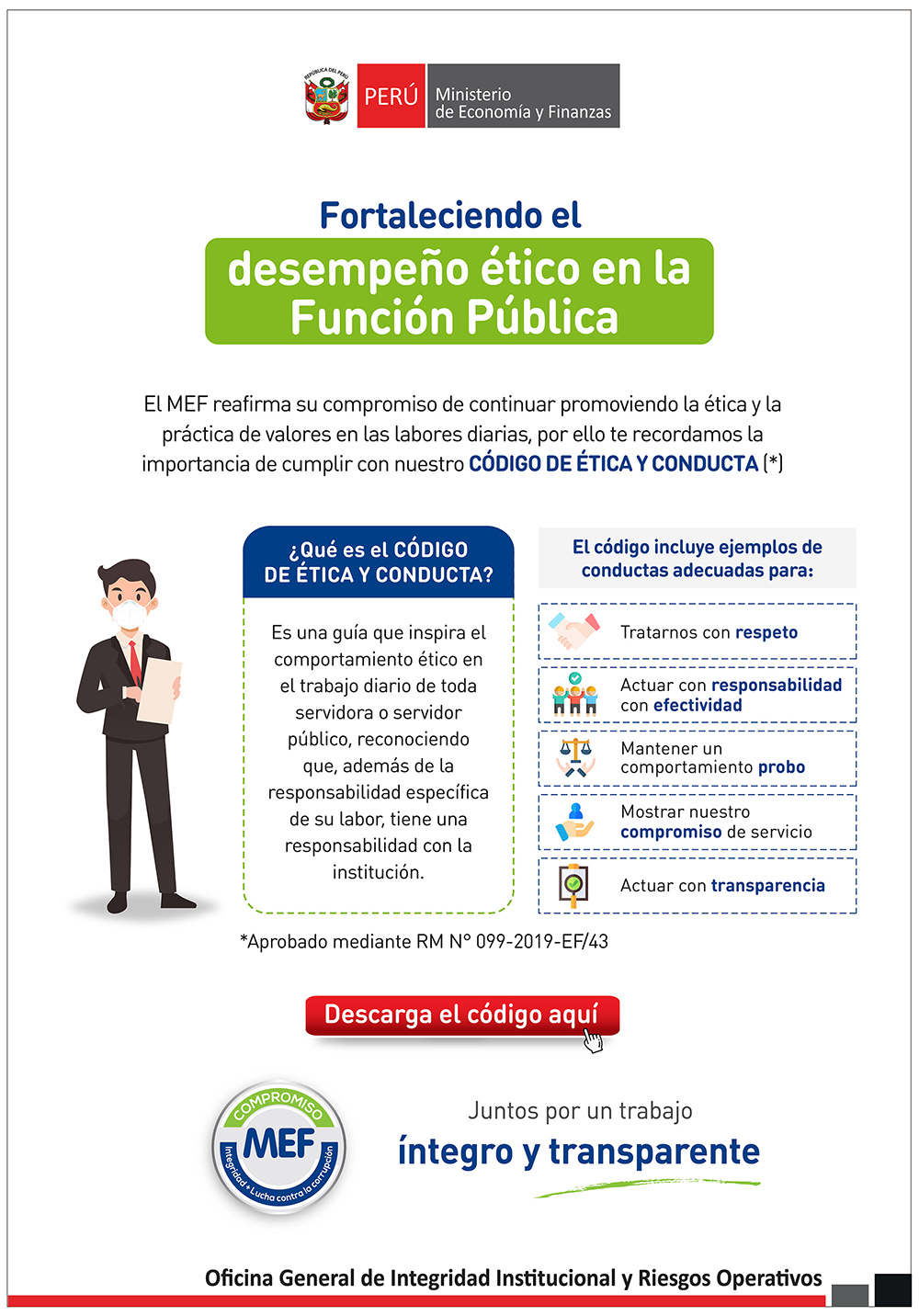 PERÚ Ministerio de Economía y Finanzas

Fortaleciendo el desempeño ético en la Función Pública

El MEF reafirma su compromiso de continuar promoviendo la ética y la práctica de valores en las labores diarias, por ello te recordamos la importancia de cumplir con nuestro CÓDIGO DE ÉTICA Y CONDUCTA (*)

¿Qué es el CÓDIGO DE ÉTICA Y CONDUCTA?

Es una guía que inspira el comportamiento ético en el trabajo diario de toda servidora o servidor público, reconociendo que, además de la responsabilidad específica de su labor, tiene una responsabilidad con la institución.

El código incluye ejemplos de conductas adecuadas para:

Tratarnos con respeto

Actuar con responsabilidad con efectividad

Mantener un comportamiento probo

Mostrar nuestro compromiso de servicio

Actuar con transparencia

*Aprobado mediante RM N° 099-2019-EF/43

Descarga el código aquí

COMPROMISO MEF Integridad + Lucha contra la corrupción

Juntos por un trabajo íntegro y transparente

Oficina General de Integridad Institucional y Riesgos Operativos